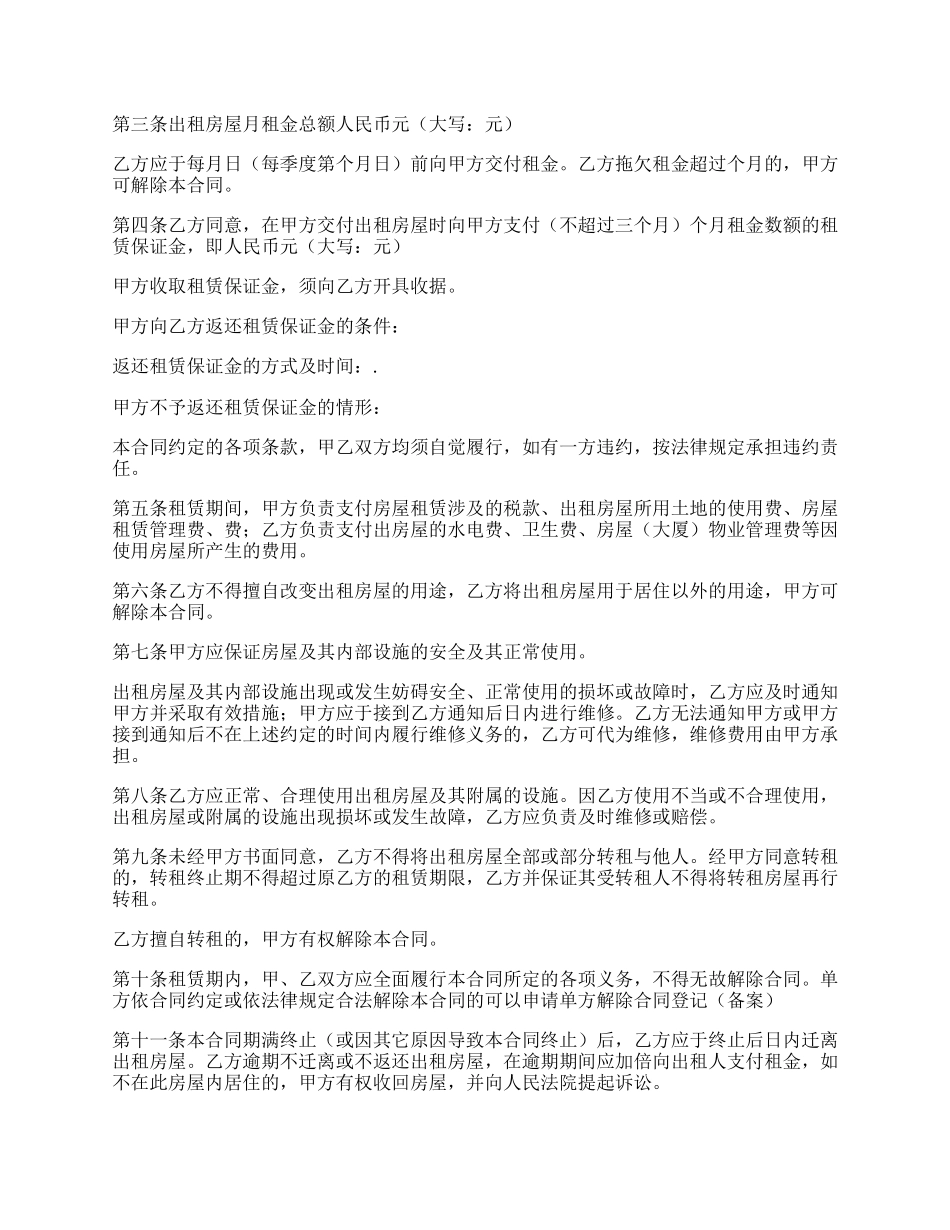 第三条出租房屋月租金总额人民币元（大写：元）

乙方应于每月日（每季度第个月日）前向甲方交付租金。乙方拖欠租金超过个月的，甲方可解除本合同。

第四条乙方同意，在甲方交付出租房屋时向甲方支付（不超过三个月）个月租金数额的租赁保证金，即人民币元（大写：元）

甲方收取租赁保证金，须向乙方开具收据。

甲方向乙方返还租赁保证金的条件：

返还租赁保证金的方式及时间：.

甲方不予返还租赁保证金的情形：

本合同约定的各项条款，甲乙双方均须自觉履行，如有一方违约，按法律规定承担违约责任。

第五条租赁期间，甲方负责支付房屋租赁涉及的税款、出租房屋所用土地的使用费、房屋租赁管理费、费；乙方负责支付出房屋的水电费、卫生费、房屋（大厦）物业管理费等因使用房屋所产生的费用。

第六条乙方不得擅自改变出租房屋的用途，乙方将出租房屋用于居住以外的用途，甲方可解除本合同。

第七条甲方应保证房屋及其内部设施的安全及其正常使用。

出租房屋及其内部设施出现或发生妨碍安全、正常使用的损坏或故障时，乙方应及时通知甲方并采取有效措施；甲方应于接到乙方通知后日内进行维修。乙方无法通知甲方或甲方接到通知后不在上述约定的时间内履行维修义务的，乙方可代为维修，维修费用由甲方承担。

第八条乙方应正常、合理使用出租房屋及其附属的设施。因乙方使用不当或不合理使用，出租房屋或附属的设施出现损坏或发生故障，乙方应负责及时维修或赔偿。

第九条未经甲方书面同意，乙方不得将出租房屋全部或部分转租与他人。经甲方同意转租的，转租终止期不得超过原乙方的租赁期限，乙方并保证其受转租人不得将转租房屋再行转租。

乙方擅自转租的，甲方有权解除本合同。

第十条租赁期内，甲、乙双方应全面履行本合同所定的各项义务，不得无故解除合同。单方依合同约定或依法律规定合法解除本合同的可以申请单方解除合同登记（备案）

第十一条本合同期满终止（或因其它原因导致本合同终止）后，乙方应于终止后日内迁离出租房屋。乙方逾期不迁离或不返还出租房屋，在逾期期间应加倍向出租人支付租金，如不在此房屋内居住的，甲方有权收回房屋，并向人民法院提起诉讼。